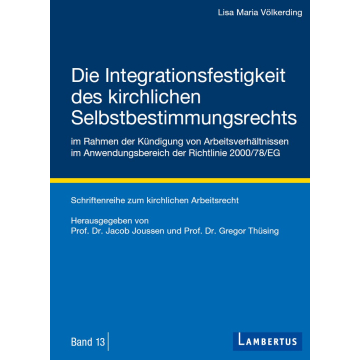 Lisa Maria Völkerding

Die Integrationsfestigkeit des kirchlichen Selbstbestimmungsrechts

im Rahmen der Kündigung von Arbeitsverhältnissen im Anwendungsbereich der Richtlinie 2000/78/EG

Schriftenreihe zum kirchlichen Arbeitsrecht

Herausgegeben von
Prof. Dr. Jacob Joussen und Prof. Dr. Gregor Thüsing

Band 13

LAMBERTUS